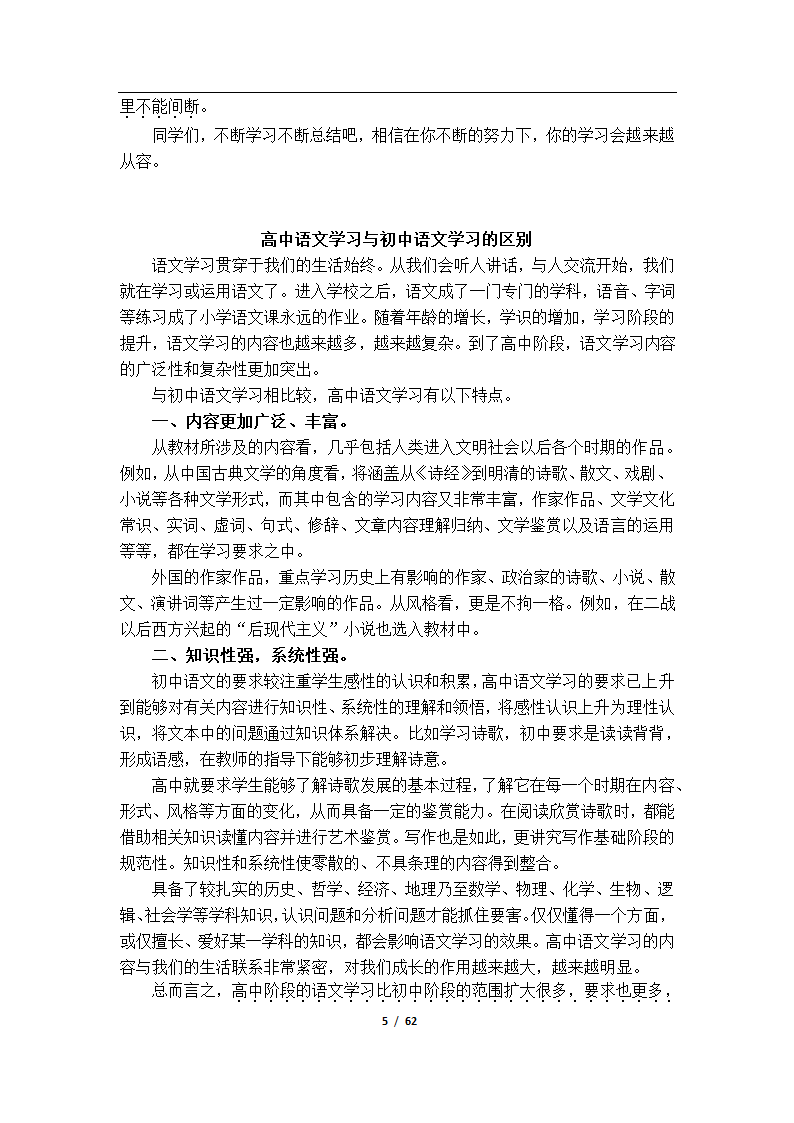 里不能间断。

同学们，不断学习不断总结吧，相信在你不断的努力下，你的学习会越来越从容。

高中语文学习与初中语文学习的区别

语文学习贯穿于我们的生活始终。从我们会听人讲话，与人交流开始，我们就在学习或运用语文了。进入学校之后，语文成了一门专门的学科，语音、字词等练习成了小学语文课永远的作业。随着年龄的增长，学识的增加，学习阶段的提升，语文学习的内容也越来越多，越来越复杂。到了高中阶段，语文学习内容的广泛性和复杂性更加突出。

与初中语文学习相比较，高中语文学习有以下特点。

一、内容更加广泛、丰富。

从教材所涉及的内容看，几乎包括人类进入文明社会以后各个时期的作品。例如，从中国古典文学的角度看，将涵盖从《诗经》到明清的诗歌、散文、戏剧、小说等各种文学形式，而其中包含的学习内容又非常丰富，作家作品、文学文化常识、实词、虚词、句式、修辞、文章内容理解归纳、文学鉴赏以及语言的运用等等，都在学习要求之中。

外国的作家作品，重点学习历史上有影响的作家、政治家的诗歌、小说、散文、演讲词等产生过一定影响的作品。从风格看，更是不拘一格。例如，在二战以后西方兴起的“后现代主义”小说也选入教材中。

二、知识性强，系统性强。

初中语文的要求较注重学生感性的认识和积累，高中语文学习的要求已上升到能够对有关内容进行知识性、系统性的理解和领悟，将感性认识上升为理性认识，将文本中的问题通过知识体系解决。比如学习诗歌，初中要求是读读背背，形成语感，在教师的指导下能够初步理解诗意。

高中就要求学生能够了解诗歌发展的基本过程，了解它在每一个时期在内容、形式、风格等方面的变化，从而具备一定的鉴赏能力。在阅读欣赏诗歌时，都能借助相关知识读懂内容并进行艺术鉴赏。写作也是如此，更讲究写作基础阶段的规范性。知识性和系统性使零散的、不具条理的内容得到整合。

具备了较扎实的历史、哲学、经济、地理乃至数学、物理、化学、生物、逻辑、社会学等学科知识，认识问题和分析问题才能抓住要害。仅仅懂得一个方面，或仅擅长、爱好某一学科的知识，都会影响语文学习的效果。高中语文学习的内容与我们的生活联系非常紧密，对我们成长的作用越来越大，越来越明显。

总而言之，高中阶段的语文学习比初中阶段的范围扩大很多，要求也更多，

5 / 62